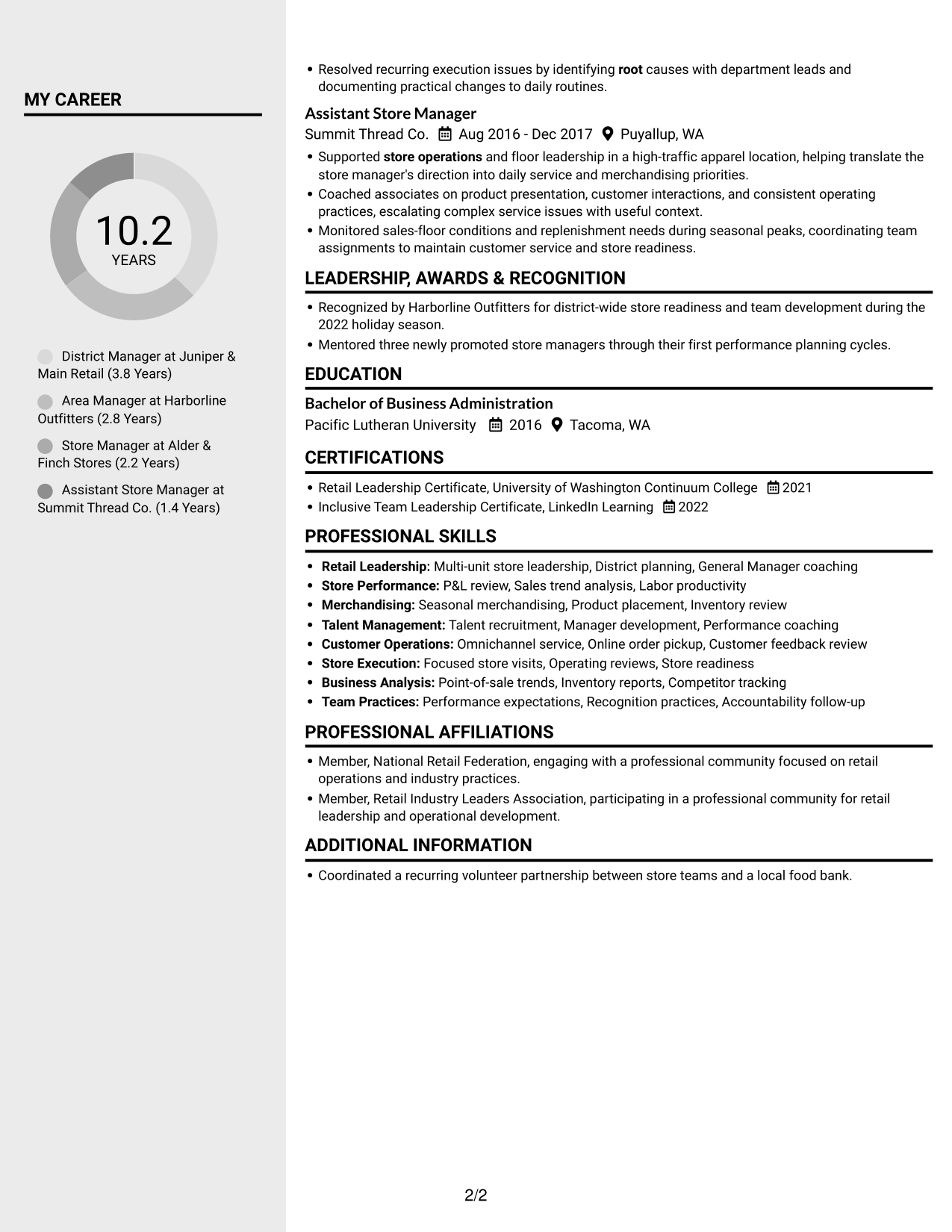 MY CAREER

10.2
YEARS

District Manager at Juniper & Main Retail (3.8 Years)

Area Manager at Harborline Outfitters (2.8 Years)

Store Manager at Alder & Finch Stores (2.2 Years)

Assistant Store Manager at Summit Thread Co. (1.4 Years)

• Resolved recurring execution issues by identifying root causes with department leads and documenting practical changes to daily routines.

Assistant Store Manager
Summit Thread Co. Aug 2016 - Dec 2017 Puyallup, WA

• Supported store operations and floor leadership in a high-traffic apparel location, helping translate the store manager's direction into daily service and merchandising priorities.
• Coached associates on product presentation, customer interactions, and consistent operating practices, escalating complex service issues with useful context.
• Monitored sales-floor conditions and replenishment needs during seasonal peaks, coordinating team assignments to maintain customer service and store readiness.

LEADERSHIP, AWARDS & RECOGNITION

• Recognized by Harborline Outfitters for district-wide store readiness and team development during the 2022 holiday season.
• Mentored three newly promoted store managers through their first performance planning cycles.

EDUCATION

Bachelor of Business Administration
Pacific Lutheran University 2016 Tacoma, WA

CERTIFICATIONS

• Retail Leadership Certificate, University of Washington Continuum College 2021
• Inclusive Team Leadership Certificate, LinkedIn Learning 2022

PROFESSIONAL SKILLS

• Retail Leadership: Multi-unit store leadership, District planning, General Manager coaching
• Store Performance: P&L review, Sales trend analysis, Labor productivity
• Merchandising: Seasonal merchandising, Product placement, Inventory review
• Talent Management: Talent recruitment, Manager development, Performance coaching
• Customer Operations: Omnichannel service, Online order pickup, Customer feedback review
• Store Execution: Focused store visits, Operating reviews, Store readiness
• Business Analysis: Point-of-sale trends, Inventory reports, Competitor tracking
• Team Practices: Performance expectations, Recognition practices, Accountability follow-up

PROFESSIONAL AFFILIATIONS

• Member, National Retail Federation, engaging with a professional community focused on retail operations and industry practices.
• Member, Retail Industry Leaders Association, participating in a professional community for retail leadership and operational development.

ADDITIONAL INFORMATION

• Coordinated a recurring volunteer partnership between store teams and a local food bank.

2/2